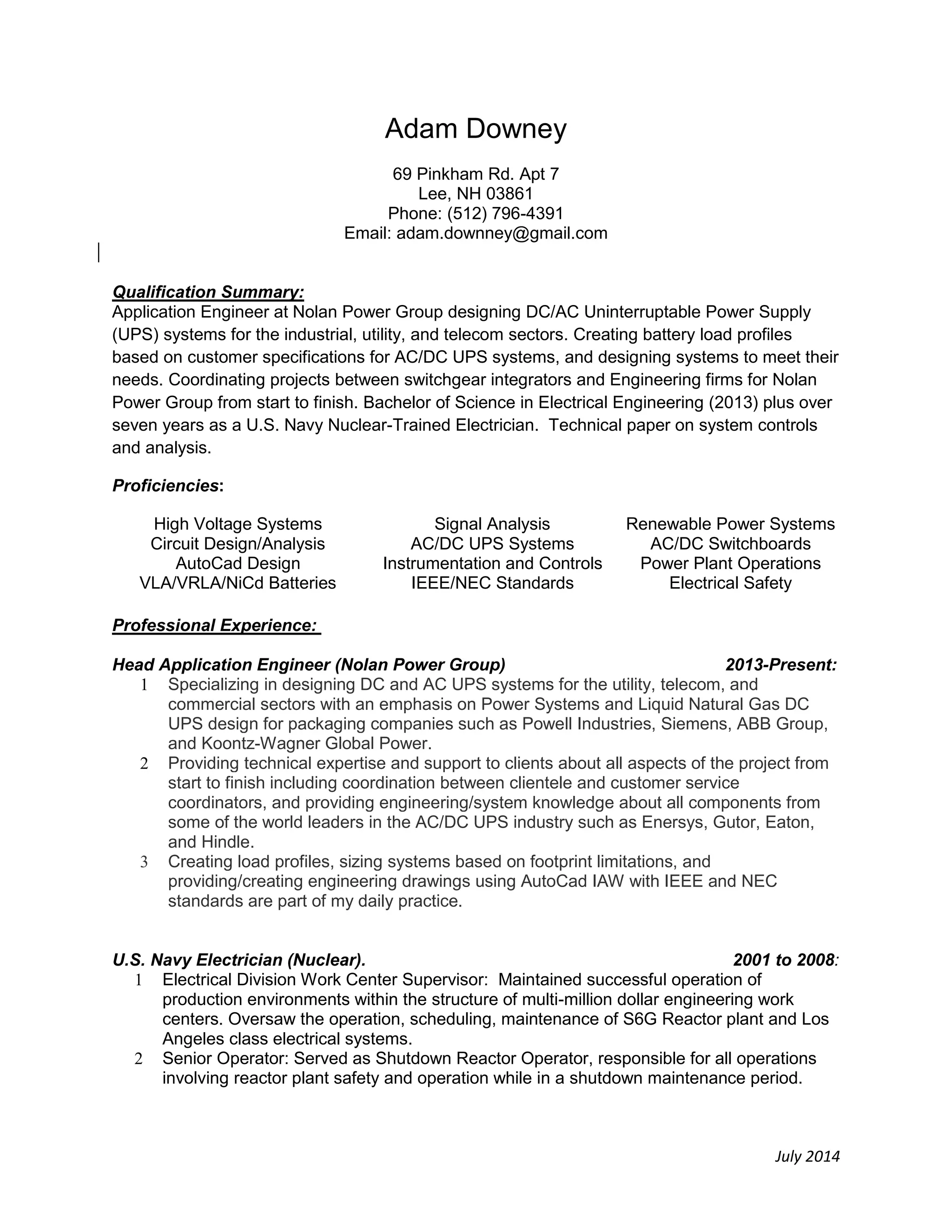 Adam Downey

69 Pinkham Rd. Apt 7
Lee, NH 03861
Phone: (512) 796-4391
Email: adam.downney@gmail.com

Qualification Summary:
Application Engineer at Nolan Power Group designing DC/AC Uninterruptable Power Supply (UPS) systems for the industrial, utility, and telecom sectors. Creating battery load profiles based on customer specifications for AC/DC UPS systems, and designing systems to meet their needs. Coordinating projects between switchgear integrators and Engineering firms for Nolan Power Group from start to finish. Bachelor of Science in Electrical Engineering (2013) plus over seven years as a U.S. Navy Nuclear-Trained Electrician. Technical paper on system controls and analysis.

Proficiencies:

High Voltage Systems
Circuit Design/Analysis
AutoCad Design
VLA/VRLA/NiCd Batteries

Signal Analysis
AC/DC UPS Systems
Instrumentation and Controls
IEEE/NEC Standards

Renewable Power Systems
AC/DC Switchboards
Power Plant Operations
Electrical Safety

Professional Experience:

Head Application Engineer (Nolan Power Group) 2013-Present:
1 Specializing in designing DC and AC UPS systems for the utility, telecom, and commercial sectors with an emphasis on Power Systems and Liquid Natural Gas DC UPS design for packaging companies such as Powell Industries, Siemens, ABB Group, and Koontz-Wagner Global Power.
2 Providing technical expertise and support to clients about all aspects of the project from start to finish including coordination between clientele and customer service coordinators, and providing engineering/system knowledge about all components from some of the world leaders in the AC/DC UPS industry such as Enersys, Gutor, Eaton, and Hindle.
3 Creating load profiles, sizing systems based on footprint limitations, and providing/creating engineering drawings using AutoCad IAW with IEEE and NEC standards are part of my daily practice.

U.S. Navy Electrician (Nuclear). 2001 to 2008:
1 Electrical Division Work Center Supervisor: Maintained successful operation of production environments within the structure of multi-million dollar engineering work centers. Oversaw the operation, scheduling, maintenance of S6G Reactor plant and Los Angeles class electrical systems.
2 Senior Operator: Served as Shutdown Reactor Operator, responsible for all operations involving reactor plant safety and operation while in a shutdown maintenance period.

July 2014